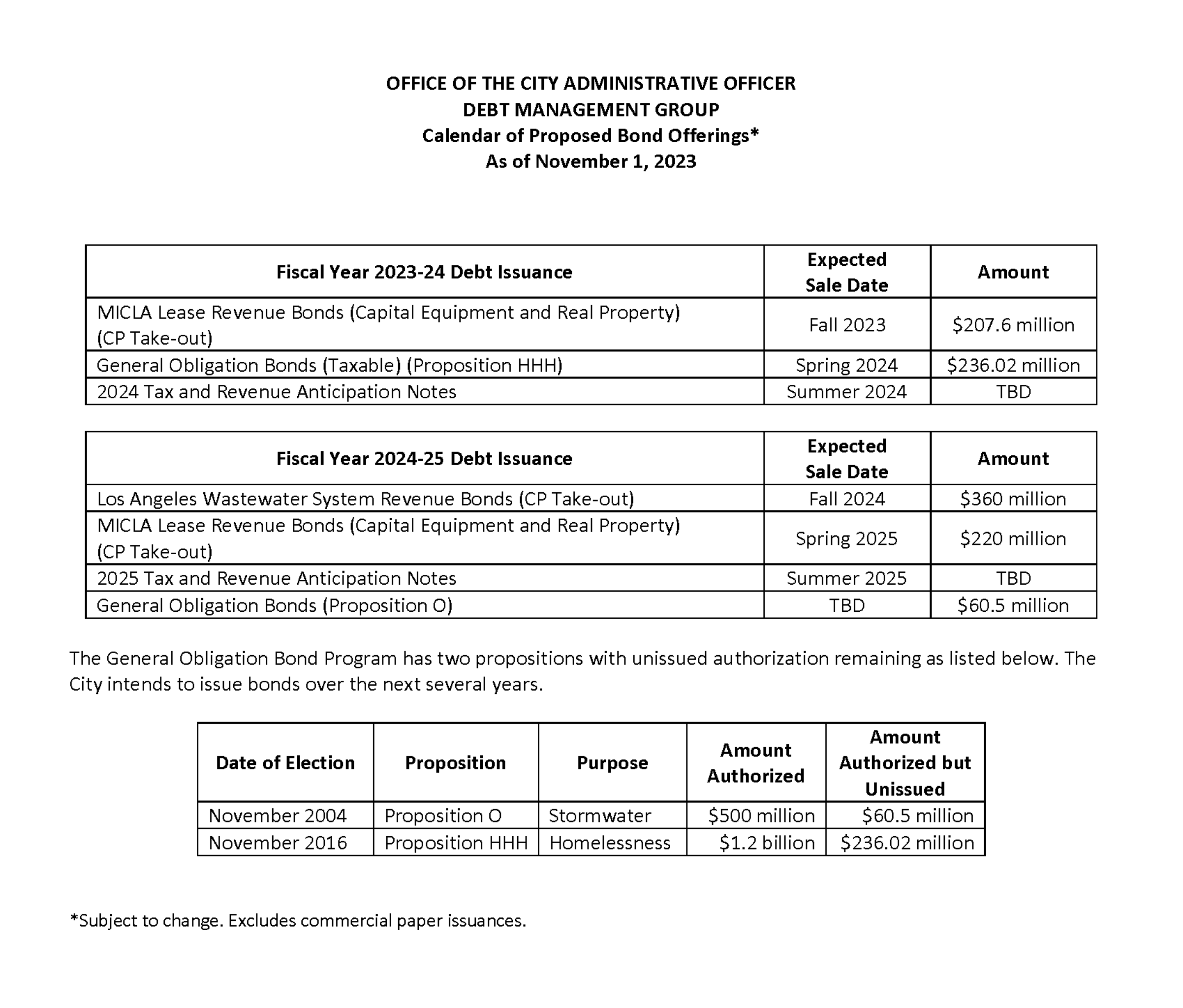 OFFICE OF THE CITY ADMINISTRATIVE OFFICER
DEBT MANAGEMENT GROUP
Calendar of Proposed Bond Offerings*
As of November 1, 2023

| Fiscal Year 2023-24 Debt Issuance | Expected Sale Date | Amount |
|---|---|---|
| MICLA Lease Revenue Bonds (Capital Equipment and Real Property) (CP Take-out) | Fall 2023 | \$207.6 million |
| General Obligation Bonds (Taxable) (Proposition HHH) | Spring 2024 | \$236.02 million |
| 2024 Tax and Revenue Anticipation Notes | Summer 2024 | TBD |

| Fiscal Year 2024-25 Debt Issuance | Expected Sale Date | Amount |
|---|---|---|
| Los Angeles Wastewater System Revenue Bonds (CP Take-out) | Fall 2024 | \$360 million |
| MICLA Lease Revenue Bonds (Capital Equipment and Real Property) (CP Take-out) | Spring 2025 | \$220 million |
| 2025 Tax and Revenue Anticipation Notes | Summer 2025 | TBD |
| General Obligation Bonds (Proposition O) | TBD | \$60.5 million |

The General Obligation Bond Program has two propositions with unissued authorization remaining as listed below. The City intends to issue bonds over the next several years.

| Date of Election | Proposition | Purpose | Amount Authorized | Amount Authorized but Unissued |
|---|---|---|---|---|
| November 2004 | Proposition O | Stormwater | \$500 million | \$60.5 million |
| November 2016 | Proposition HHH | Homelessness | \$1.2 billion | \$236.02 million |

*Subject to change. Excludes commercial paper issuances.